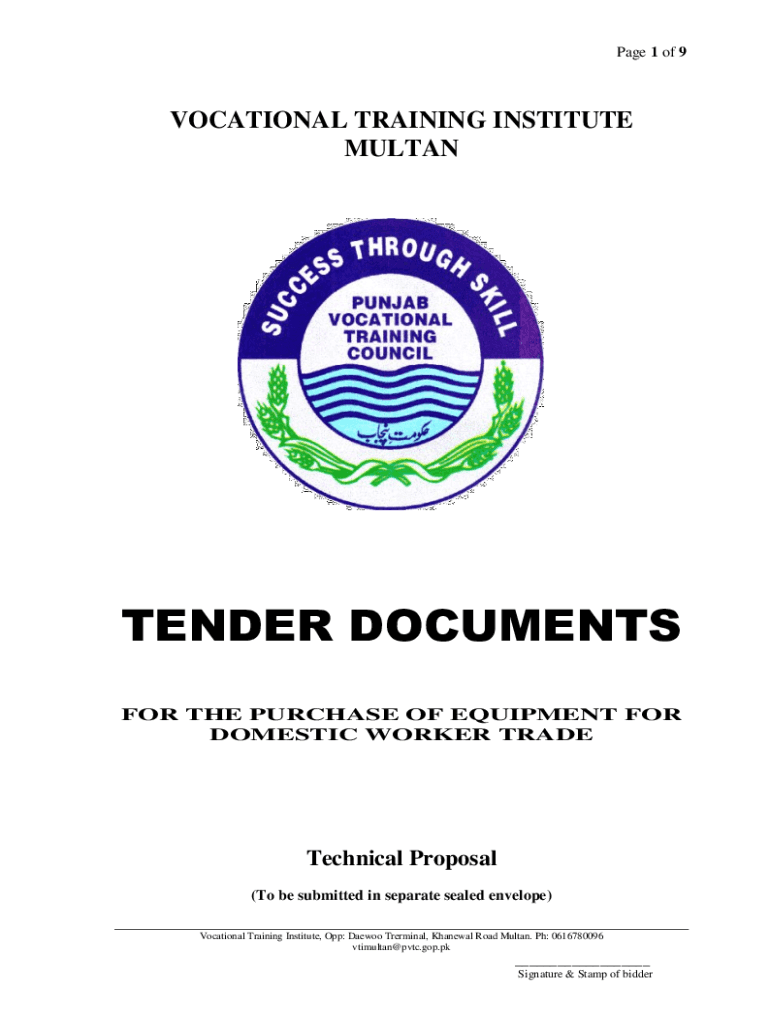 Page 1 of 9

VOCATIONAL TRAINING INSTITUTE MULTAN

SUCCESS THROUGH SKILL

PUNJAB VOCATIONAL TRAINING COUNCIL

حکومت پنجاب

TENDER DOCUMENTS

FOR THE PURCHASE OF EQUIPMENT FOR DOMESTIC WORKER TRADE

Technical Proposal

(To be submitted in separate sealed envelope)

Vocational Training Institute, Opp: Daewoo Trerminal, Khanewal Road Multan. Ph: 0616780096
vtimultan@pvtc.gop.pk

Signature & Stamp of bidder